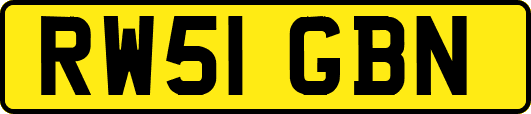 RW51 GBN